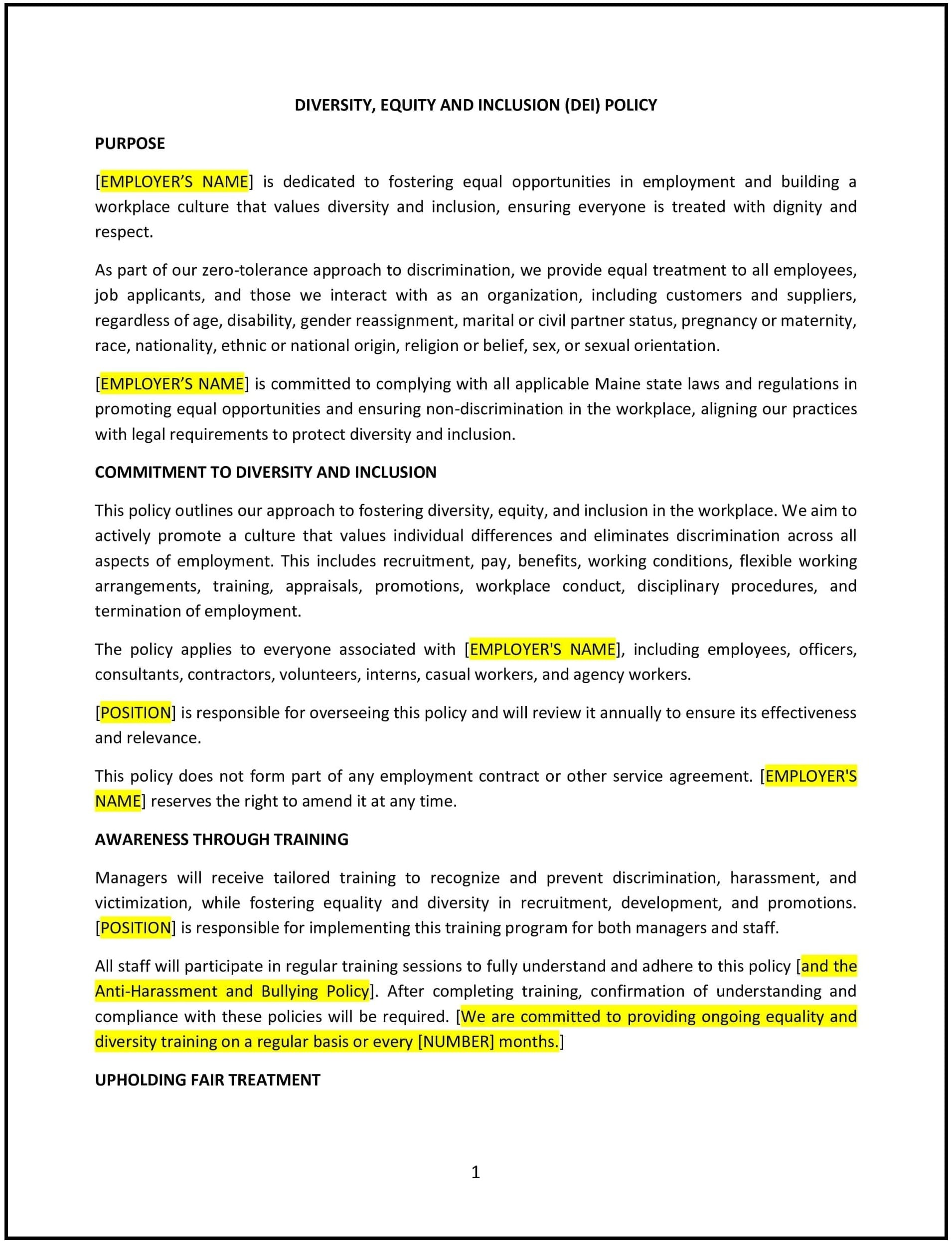 DIVERSITY, EQUITY AND INCLUSION (DEI) POLICY

PURPOSE

[EMPLOYER’S NAME] is dedicated to fostering equal opportunities in employment and building a workplace culture that values diversity and inclusion, ensuring everyone is treated with dignity and respect.

As part of our zero-tolerance approach to discrimination, we provide equal treatment to all employees, job applicants, and those we interact with as an organization, including customers and suppliers, regardless of age, disability, gender reassignment, marital or civil partner status, pregnancy or maternity, race, nationality, ethnic or national origin, religion or belief, sex, or sexual orientation.

[EMPLOYER’S NAME] is committed to complying with all applicable Maine state laws and regulations in promoting equal opportunities and ensuring non-discrimination in the workplace, aligning our practices with legal requirements to protect diversity and inclusion.

COMMITMENT TO DIVERSITY AND INCLUSION

This policy outlines our approach to fostering diversity, equity, and inclusion in the workplace. We aim to actively promote a culture that values individual differences and eliminates discrimination across all aspects of employment. This includes recruitment, pay, benefits, working conditions, flexible working arrangements, training, appraisals, promotions, workplace conduct, disciplinary procedures, and termination of employment.

The policy applies to everyone associated with [EMPLOYER'S NAME], including employees, officers, consultants, contractors, volunteers, interns, casual workers, and agency workers.

[POSITION] is responsible for overseeing this policy and will review it annually to ensure its effectiveness and relevance.

This policy does not form part of any employment contract or other service agreement. [EMPLOYER'S NAME] reserves the right to amend it at any time.

AWARENESS THROUGH TRAINING

Managers will receive tailored training to recognize and prevent discrimination, harassment, and victimization, while fostering equality and diversity in recruitment, development, and promotions. [POSITION] is responsible for implementing this training program for both managers and staff.

All staff will participate in regular training sessions to fully understand and adhere to this policy [and the Anti-Harassment and Bullying Policy]. After completing training, confirmation of understanding and compliance with these policies will be required. [We are committed to providing ongoing equality and diversity training on a regular basis or every [NUMBER] months.]

UPHOLDING FAIR TREATMENT

1